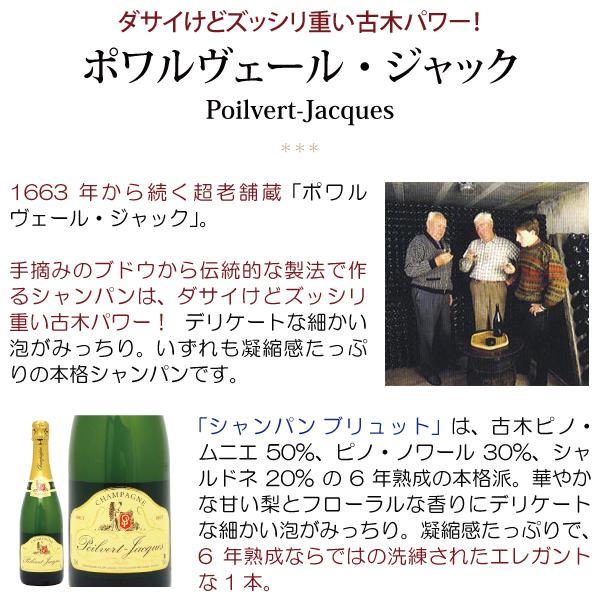 ダサイけどズッシリ重い古木パワー!

ポワルヴェール・ジャック

Poilvert-Jacques

＊＊＊

1663年から続く超老舗蔵「ポワルヴェール・ジャック」。

手摘みのブドウから伝統的な製法で作るシャンパンは、ダサイけどズッシリ重い古木パワー! デリケートな細かい泡がみっちり。いずれも凝縮感たっぷりの本格シャンパンです。

CHAMPAGNE
Poilvert-Jacques

「シャンパン ブリュット」は、古木ピノ・ムニエ50%、ピノ・ノワール30%、シャルドネ20%の6年熟成の本格派。華やかな甘い梨とフローラルな香りにデリケートな細かい泡がみっちり。凝縮感たっぷりで、6年熟成ならではの洗練されたエレガントな1本。